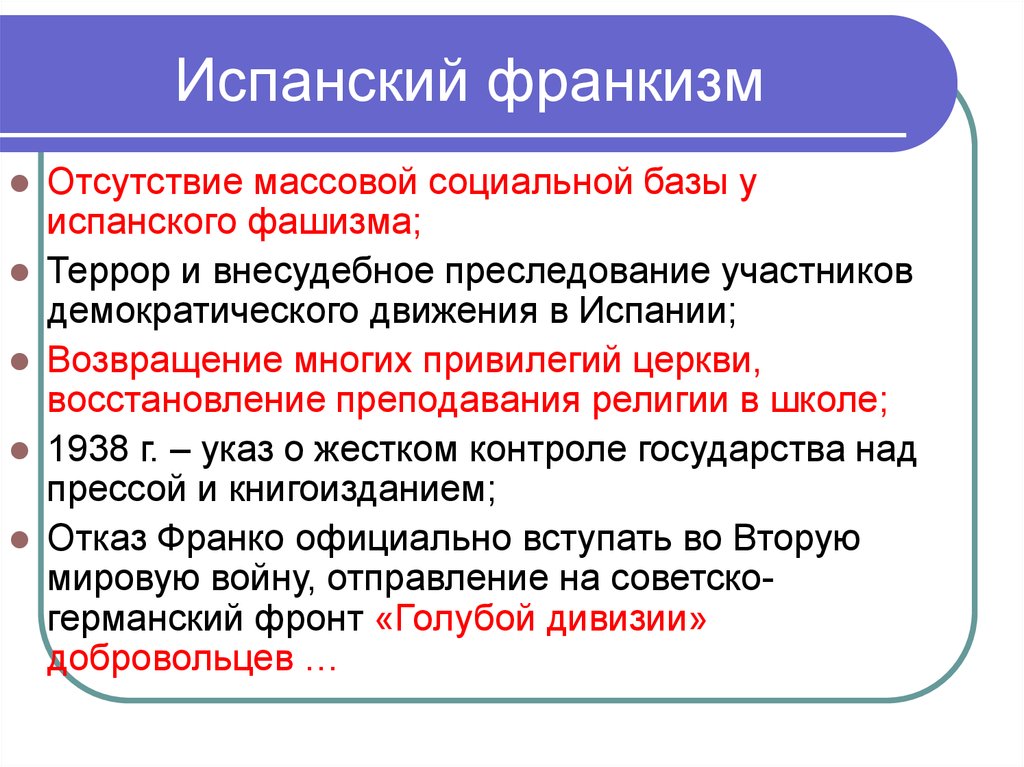 Испанский франкизм

Отсутствие массовой социальной базы у испанского фашизма;

Террор и внесудебное преследование участников демократического движения в Испании;

Возвращение многих привилегий церкви, восстановление преподавания религии в школе;

1938 г. – указ о жестком контроле государства над прессой и книгоизданием;

Отказ Франко официально вступать во Вторую мировую войну, отправление на советско-германский фронт «Голубой дивизии» добровольцев …